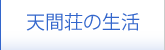 天間荘の生活